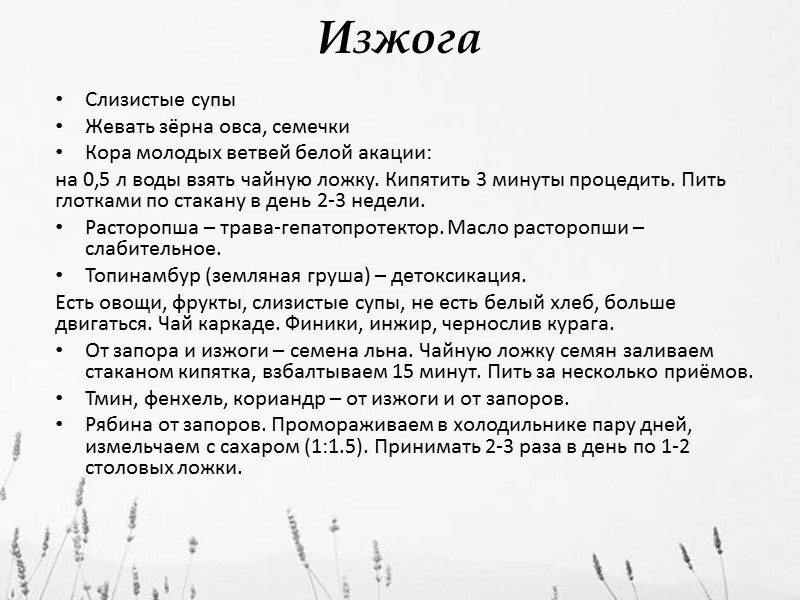 Изжога

• Слизистые супы
• Жевать зёрна овса, семечки
• Кора молодых ветвей белой акации:
на 0,5 л воды взять чайную ложку. Кипятить 3 минуты процедить. Пить глотками по стакану в день 2-3 недели.
• Расторопша – трава-гепатопротектор. Масло расторопши – слабительное.
• Топинамбур (земляная груша) – детоксикация.
Есть овощи, фрукты, слизистые супы, не есть белый хлеб, больше двигаться. Чай каркаде. Финики, инжир, чернослив курага.
• От запора и изжоги – семена льна. Чайную ложку семян заливаем стаканом кипятка, взбалтываем 15 минут. Пить за несколько приёмов.
• Тмин, фенхель, кориандр – от изжоги и от запоров.
• Рябина от запоров. Промораживаем в холодильнике пару дней, измельчаем с сахаром (1:1.5). Принимать 2-3 раза в день по 1-2 столовых ложки.